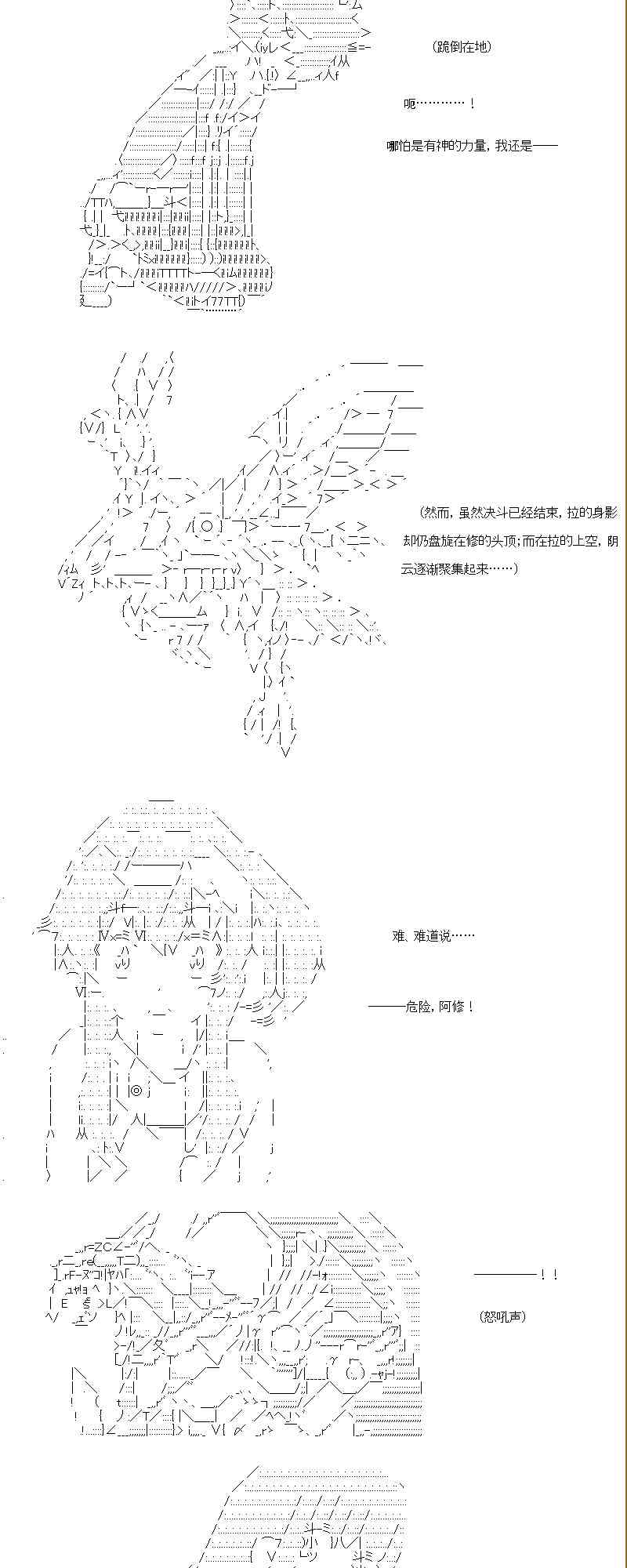 (跪倒在地)

呃…………!

哪怕是有神的力量，我还是——

(然而，虽然决斗已经结束，拉的身影却仍盘旋在修的头顶;而在拉的上空，阴云逐渐聚集起来……)

难、难道说……

——危险，阿修!

————!!

(怒吼声)